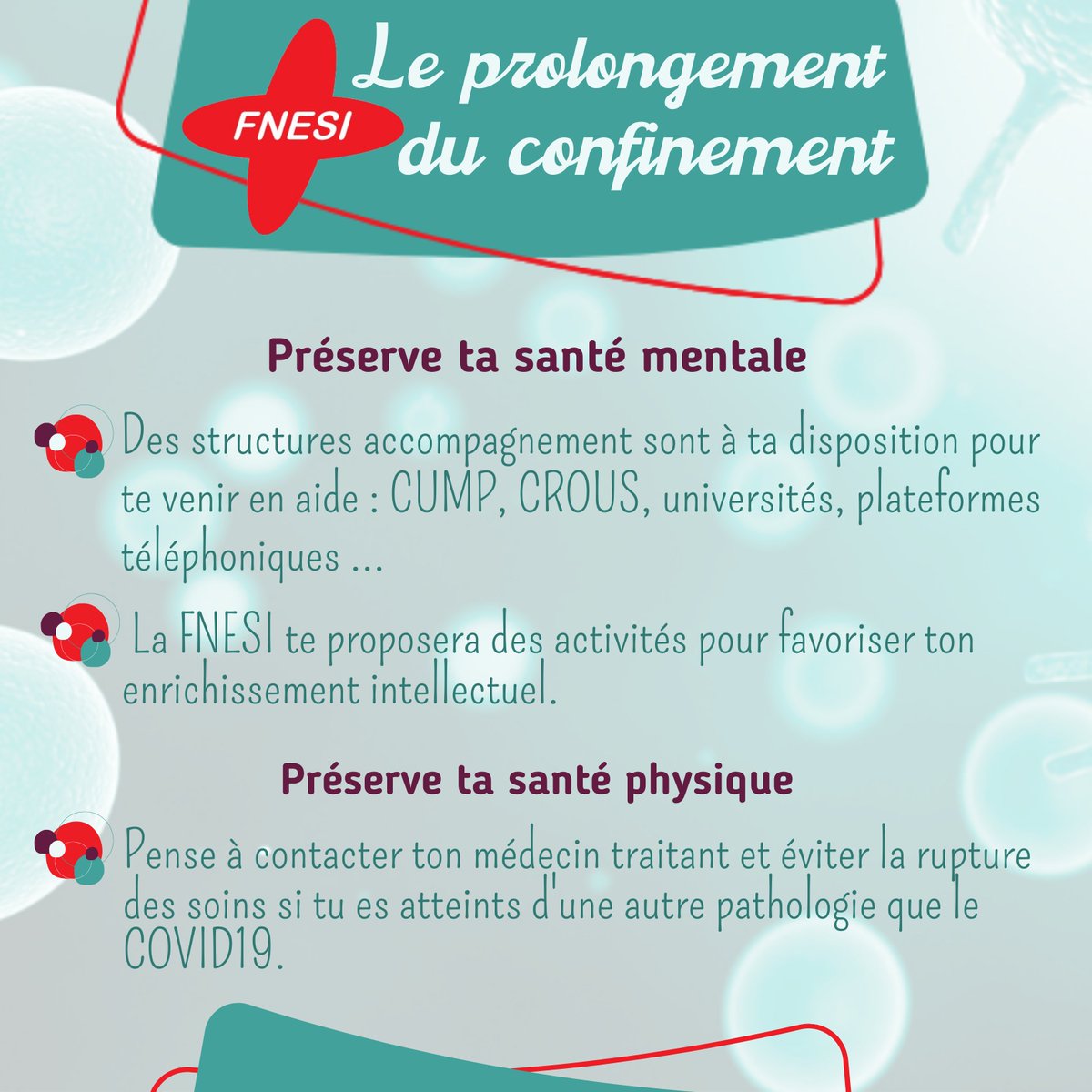 FNESI

Le prolongement du confinement

Préserve ta santé mentale

Des structures accompagnement sont à ta disposition pour te venir en aide : CUMP, CROUS, universités, plateformes téléphoniques ...

La FNESI te proposera des activités pour favoriser ton enrichissement intellectuel.

Préserve ta santé physique

Pense à contacter ton médecin traitant et éviter la rupture des soins si tu es atteints d'une autre pathologie que le COVID19.